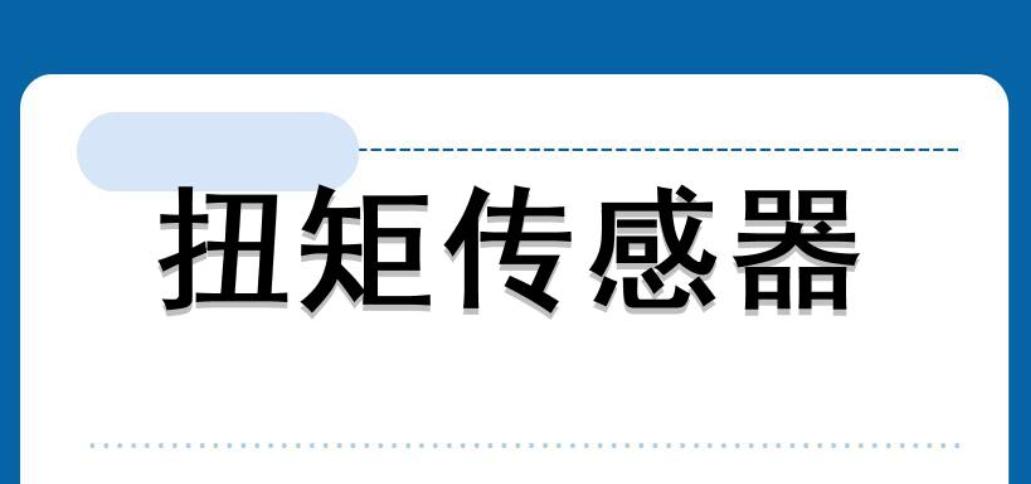 扭矩传感器